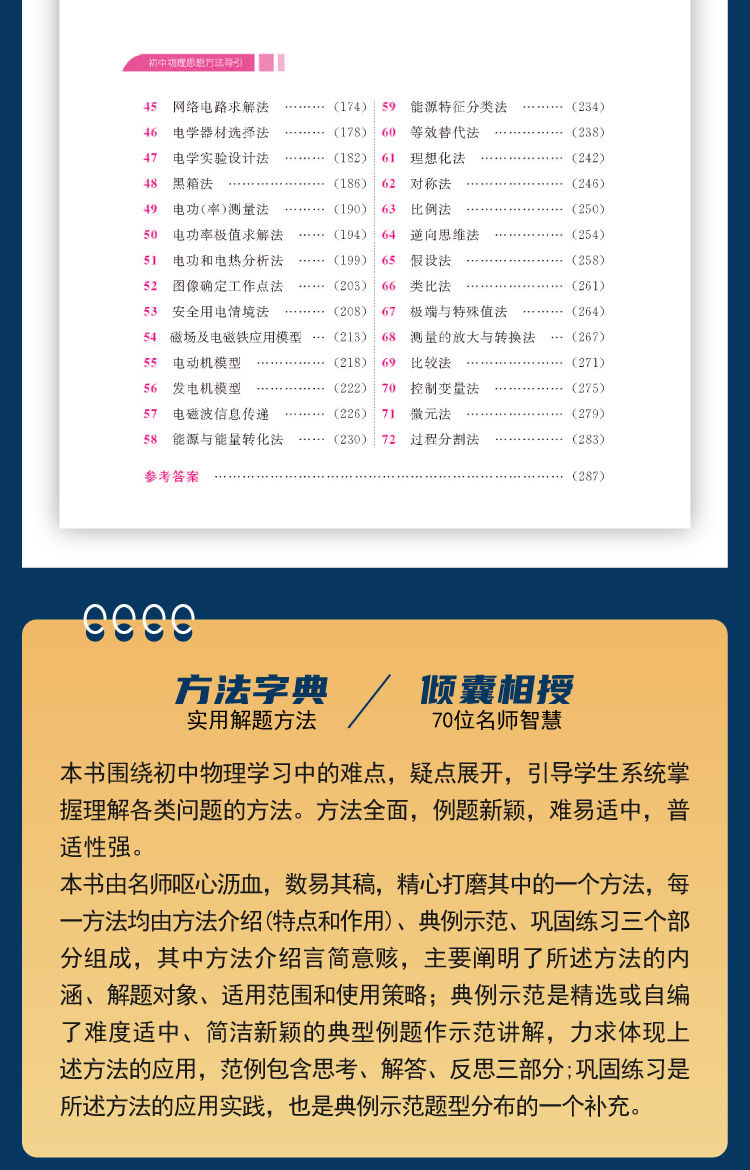 初中物理思想方法导引

45 网络电路求解法 (174)
46 电学器材选择法 (178)
47 电学实验设计法 (182)
48 黑箱法 (186)
49 电功(率)测量法 (190)
50 电功率极值求解法 (194)
51 电功和电热分析法 (199)
52 图像确定工作点法 (203)
53 安全用电情境法 (208)
54 磁场及电磁铁应用模型 (213)
55 电动机模型 (218)
56 发电机模型 (222)
57 电磁波信息传递 (226)
58 能源与能量转化法 (230)

59 能源特征分类法 (234)
60 等效替代法 (238)
61 理想化法 (242)
62 对称法 (246)
63 比例法 (250)
64 逆向思维法 (254)
65 假设法 (258)
66 类比法 (261)
67 极端与特殊值法 (264)
68 测量的放大与转换法 (267)
69 比较法 (271)
70 控制变量法 (275)
71 微元法 (279)
72 过程分割法 (283)

参考答案 (287)

方法字典
实用解题方法

倾囊相授
70位名师智慧

本书围绕初中物理学习中的难点，疑点展开，引导学生系统掌握理解各类问题的方法。方法全面，例题新颖，难易适中，普适性强。

本书由名师呕心沥血，数易其稿，精心打磨其中的一个方法，每一方法均由方法介绍(特点和作用)、典例示范、巩固练习三个部分组成，其中方法介绍言简意赅，主要阐明了所述方法的内涵、解题对象、适用范围和使用策略；典例示范是精选或自编了难度适中、简洁新颖的典型例题作示范讲解，力求体现上述方法的应用，范例包含思考、解答、反思三部分;巩固练习是所述方法的应用实践，也是典例示范题型分布的一个补充。